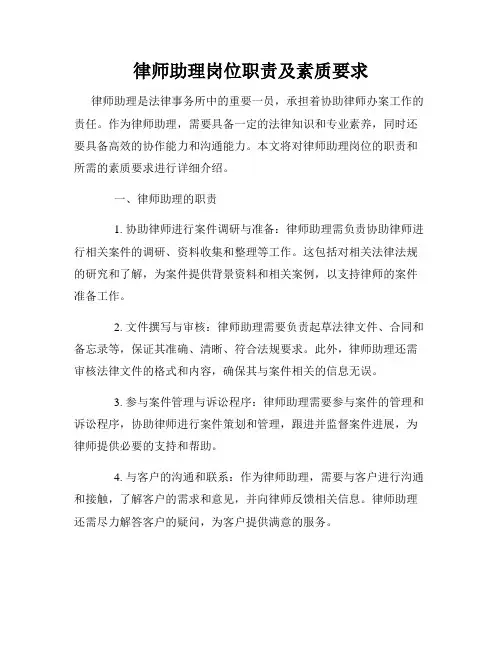 律师助理岗位职责及素质要求

律师助理是法律事务所中的重要一员，承担着协助律师办案工作的责任。作为律师助理，需要具备一定的法律知识和专业素养，同时还要具备高效的协作能力和沟通能力。本文将对律师助理岗位的职责和所需的素质要求进行详细介绍。

一、律师助理的职责

1. 协助律师进行案件调研与准备：律师助理需负责协助律师进行相关案件的调研、资料收集和整理等工作。这包括对相关法律法规的研究和了解，为案件提供背景资料和相关案例，以支持律师的案件准备工作。

2. 文件撰写与审核：律师助理需要负责起草法律文件、合同和备忘录等，保证其准确、清晰、符合法规要求。此外，律师助理还需审核法律文件的格式和内容，确保其与案件相关的信息无误。

3. 参与案件管理与诉讼程序：律师助理需要参与案件的管理和诉讼程序，协助律师进行案件策划和管理，跟进并监督案件进展，为律师提供必要的支持和帮助。

4. 与客户的沟通和联系：作为律师助理，需要与客户进行沟通和接触，了解客户的需求和意见，并向律师反馈相关信息。律师助理还需尽力解答客户的疑问，为客户提供满意的服务。